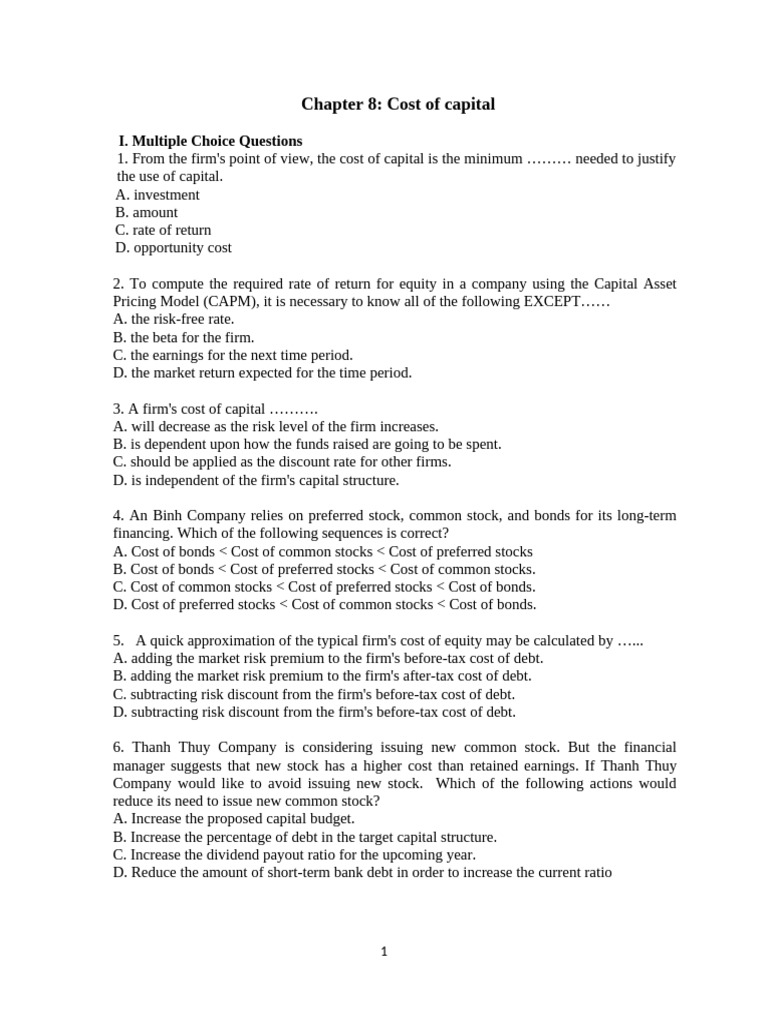 Chapter 8: Cost of capital

I. Multiple Choice Questions
1. From the firm's point of view, the cost of capital is the minimum ……… needed to justify the use of capital.
A. investment
B. amount
C. rate of return
D. opportunity cost

2. To compute the required rate of return for equity in a company using the Capital Asset Pricing Model (CAPM), it is necessary to know all of the following EXCEPT……
A. the risk-free rate.
B. the beta for the firm.
C. the earnings for the next time period.
D. the market return expected for the time period.

3. A firm's cost of capital ……….
A. will decrease as the risk level of the firm increases.
B. is dependent upon how the funds raised are going to be spent.
C. should be applied as the discount rate for other firms.
D. is independent of the firm's capital structure.

4. An Binh Company relies on preferred stock, common stock, and bonds for its long-term financing. Which of the following sequences is correct?
A. Cost of bonds < Cost of common stocks < Cost of preferred stocks
B. Cost of bonds < Cost of preferred stocks < Cost of common stocks.
C. Cost of common stocks < Cost of preferred stocks < Cost of bonds.
D. Cost of preferred stocks < Cost of common stocks < Cost of bonds.

5. A quick approximation of the typical firm's cost of equity may be calculated by …...
A. adding the market risk premium to the firm's before-tax cost of debt.
B. adding the market risk premium to the firm's after-tax cost of debt.
C. subtracting risk discount from the firm's before-tax cost of debt.
D. subtracting risk discount from the firm's before-tax cost of debt.

6. Thanh Thuy Company is considering issuing new common stock. But the financial manager suggests that new stock has a higher cost than retained earnings. If Thanh Thuy Company would like to avoid issuing new stock. Which of the following actions would reduce its need to issue new common stock?
A. Increase the proposed capital budget.
B. Increase the percentage of debt in the target capital structure.
C. Increase the dividend payout ratio for the upcoming year.
D. Reduce the amount of short-term bank debt in order to increase the current ratio

1